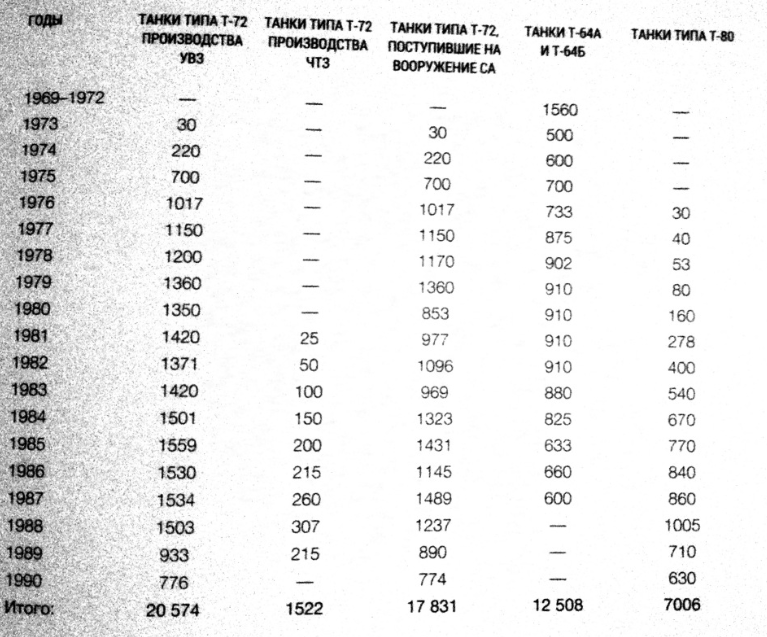 | ГОДЫ | ТАНКИ ТИПА Т-72 ПРОИЗВОДСТВА УВЗ | ТАНКИ ТИПА Т-72 ПРОИЗВОДСТВА ЧТЗ | ТАНКИ ТИПА Т-72, ПОСТУПИВШИЕ НА ВООРУЖЕНИЕ СА | ТАНКИ Т-64А И Т-64Б | ТАНКИ ТИПА Т-80 |
|---|---|---|---|---|---|
| 1969–1972 | — | — | — | 1560 | — |
| 1973 | 30 | — | 30 | 500 | — |
| 1974 | 220 | — | 220 | 600 | — |
| 1975 | 700 | — | 700 | 700 | — |
| 1976 | 1017 | — | 1017 | 733 | 30 |
| 1977 | 1150 | — | 1150 | 875 | 40 |
| 1978 | 1200 | — | 1170 | 902 | 53 |
| 1979 | 1360 | — | 1360 | 910 | 80 |
| 1980 | 1350 | — | 853 | 910 | 160 |
| 1981 | 1420 | 25 | 977 | 910 | 278 |
| 1982 | 1371 | 50 | 1096 | 910 | 400 |
| 1983 | 1420 | 100 | 969 | 880 | 540 |
| 1984 | 1501 | 150 | 1323 | 825 | 670 |
| 1985 | 1559 | 200 | 1431 | 633 | 770 |
| 1986 | 1530 | 215 | 1145 | 660 | 840 |
| 1987 | 1534 | 260 | 1489 | 600 | 860 |
| 1988 | 1503 | 307 | 1237 | — | 1005 |
| 1989 | 933 | 215 | 890 | — | 710 |
| 1990 | 776 | — | 774 | — | 630 |
| Итого: | 20 574 | 1522 | 17 831 | 12 508 | 7006 |